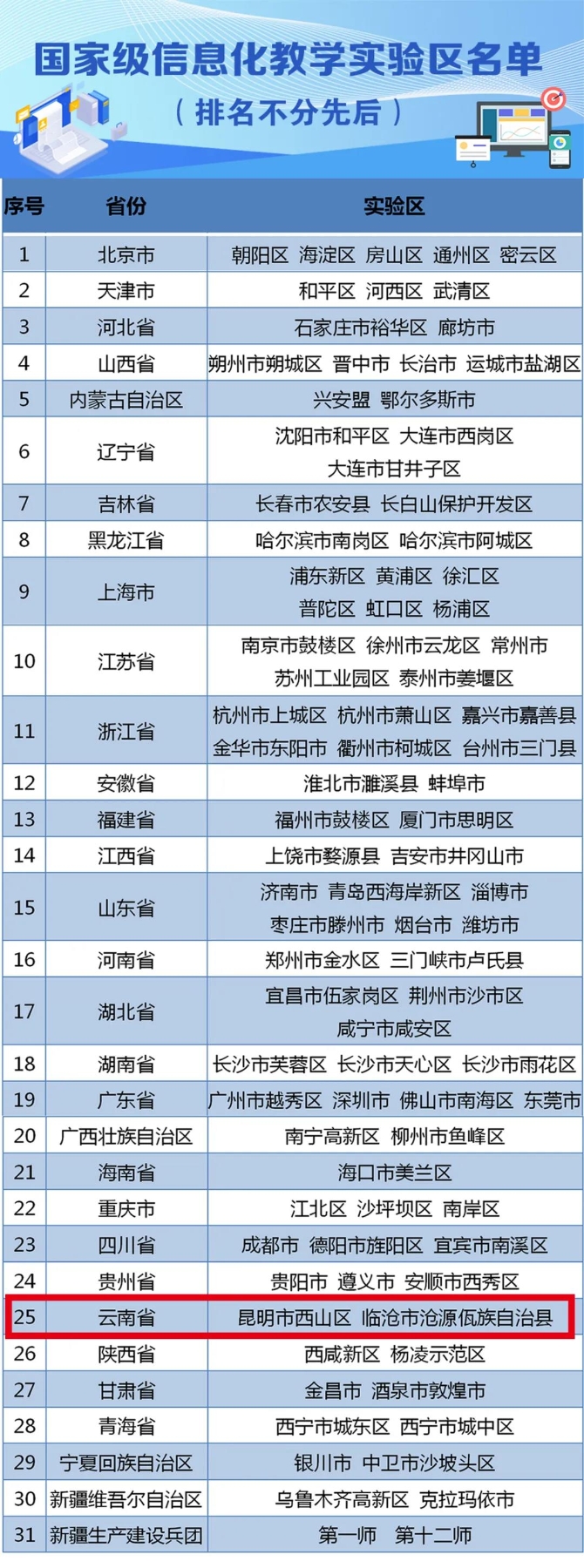 国家级信息化教学实验区名单

（排名不分先后）

| 序号 | 省份 | 实验区 |
|---|---|---|
| 1 | 北京市 | 朝阳区 海淀区 房山区 通州区 密云区 |
| 2 | 天津市 | 和平区 河西区 武清区 |
| 3 | 河北省 | 石家庄市裕华区 廊坊市 |
| 4 | 山西省 | 朔州市朔城区 晋中市 长治市 运城市盐湖区 |
| 5 | 内蒙古自治区 | 兴安盟 鄂尔多斯市 |
| 6 | 辽宁省 | 沈阳市和平区 大连市西岗区 大连市甘井子区 |
| 7 | 吉林省 | 长春市农安县 长白山保护开发区 |
| 8 | 黑龙江省 | 哈尔滨市南岗区 哈尔滨市阿城区 |
| 9 | 上海市 | 浦东新区 黄浦区 徐汇区 普陀区 虹口区 杨浦区 |
| 10 | 江苏省 | 南京市鼓楼区 徐州市云龙区 常州市 苏州工业园区 泰州市姜堰区 |
| 11 | 浙江省 | 杭州市上城区 杭州市萧山区 嘉兴市嘉善县 金华市东阳市 衢州市柯城区 台州市三门县 |
| 12 | 安徽省 | 淮北市濉溪县 蚌埠市 |
| 13 | 福建省 | 福州市鼓楼区 厦门市思明区 |
| 14 | 江西省 | 上饶市婺源县 吉安市井冈山市 |
| 15 | 山东省 | 济南市 青岛西海岸新区 淄博市 枣庄市滕州市 烟台市 潍坊市 |
| 16 | 河南省 | 郑州市金水区 三门峡市卢氏县 |
| 17 | 湖北省 | 宜昌市伍家岗区 荆州市沙市区 咸宁市咸安区 |
| 18 | 湖南省 | 长沙市芙蓉区 长沙市天心区 长沙市雨花区 |
| 19 | 广东省 | 广州市越秀区 深圳市 佛山市南海区 东莞市 |
| 20 | 广西壮族自治区 | 南宁高新区 柳州市鱼峰区 |
| 21 | 海南省 | 海口市美兰区 |
| 22 | 重庆市 | 江北区 沙坪坝区 南岸区 |
| 23 | 四川省 | 成都市 德阳市旌阳区 宜宾市南溪区 |
| 24 | 贵州省 | 贵阳市 遵义市 安顺市西秀区 |
| 25 | 云南省 | 昆明市西山区 临沧市沧源佤族自治县 |
| 26 | 陕西省 | 西咸新区 杨凌示范区 |
| 27 | 甘肃省 | 金昌市 酒泉市敦煌市 |
| 28 | 青海省 | 西宁市城东区 西宁市城中区 |
| 29 | 宁夏回族自治区 | 银川市 中卫市沙坡头区 |
| 30 | 新疆维吾尔自治区 | 乌鲁木齐高新区 克拉玛依市 |
| 31 | 新疆生产建设兵团 | 第一师 第十二师 |